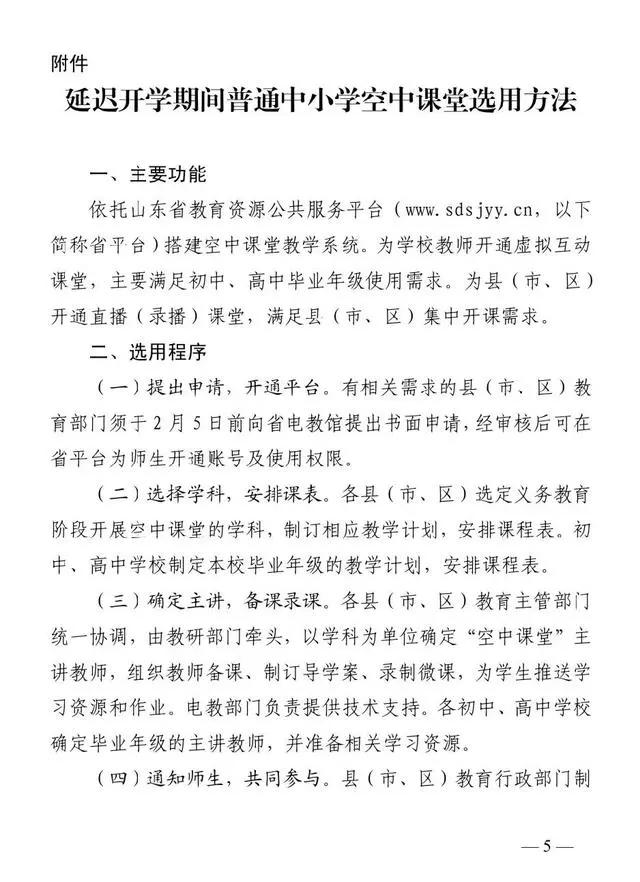 附件

延迟开学期间普通中小学空中课堂选用方法

一、主要功能

依托山东省教育资源公共服务平台（www.sdsjyy.cn，以下简称省平台）搭建空中课堂教学系统。为学校教师开通虚拟互动课堂，主要满足初中、高中毕业年级使用需求。为县（市、区）开通直播（录播）课堂，满足县（市、区）集中开课需求。

二、选用程序

（一）提出申请，开通平台。有相关需求的县（市、区）教育部门须于2月5日前向省电教馆提出书面申请，经审核后可在省平台为师生开通账号及使用权限。

（二）选择学科，安排课表。各县（市、区）选定义务教育阶段开展空中课堂的学科，制订相应教学计划，安排课程表。初中、高中学校制定本校毕业年级的教学计划，安排课程表。

（三）确定主讲，备课录课。各县（市、区）教育主管部门统一协调，由教研部门牵头，以学科为单位确定“空中课堂”主讲教师，组织教师备课、制订导学案、录制微课，为学生推送学习资源和作业。电教部门负责提供技术支持。各初中、高中学校确定毕业年级的主讲教师，并准备相关学习资源。

（四）通知师生，共同参与。县（市、区）教育行政部门制

— 5 —